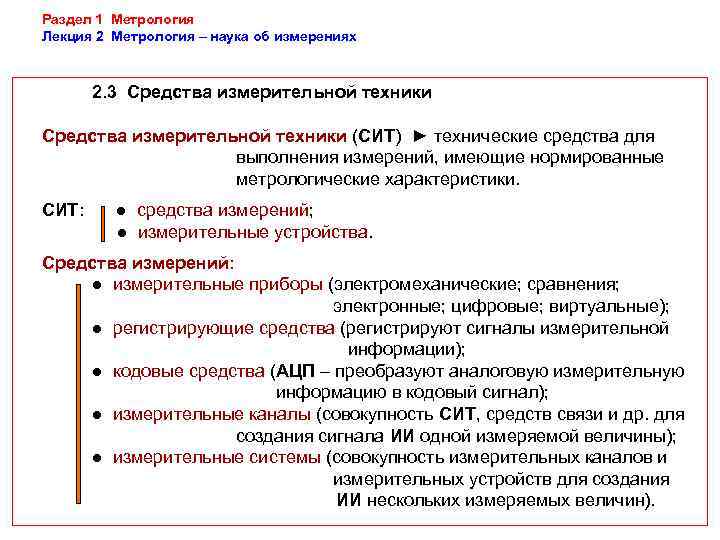 Раздел 1 Метрология
Лекция 2 Метрология – наука об измерениях

2.3 Средства измерительной техники

Средства измерительной техники (СИТ) ► технические средства для выполнения измерений, имеющие нормированные метрологические характеристики.

СИТ:
● средства измерений;
● измерительные устройства.

Средства измерений:
● измерительные приборы (электромеханические; сравнения; электронные; цифровые; виртуальные);
● регистрирующие средства (регистрируют сигналы измерительной информации);
● кодовые средства (АЦП – преобразуют аналоговую измерительную информацию в кодовый сигнал);
● измерительные каналы (совокупность СИТ, средств связи и др. для создания сигнала ИИ одной измеряемой величины);
● измерительные системы (совокупность измерительных каналов и измерительных устройств для создания ИИ нескольких измеряемых величин).